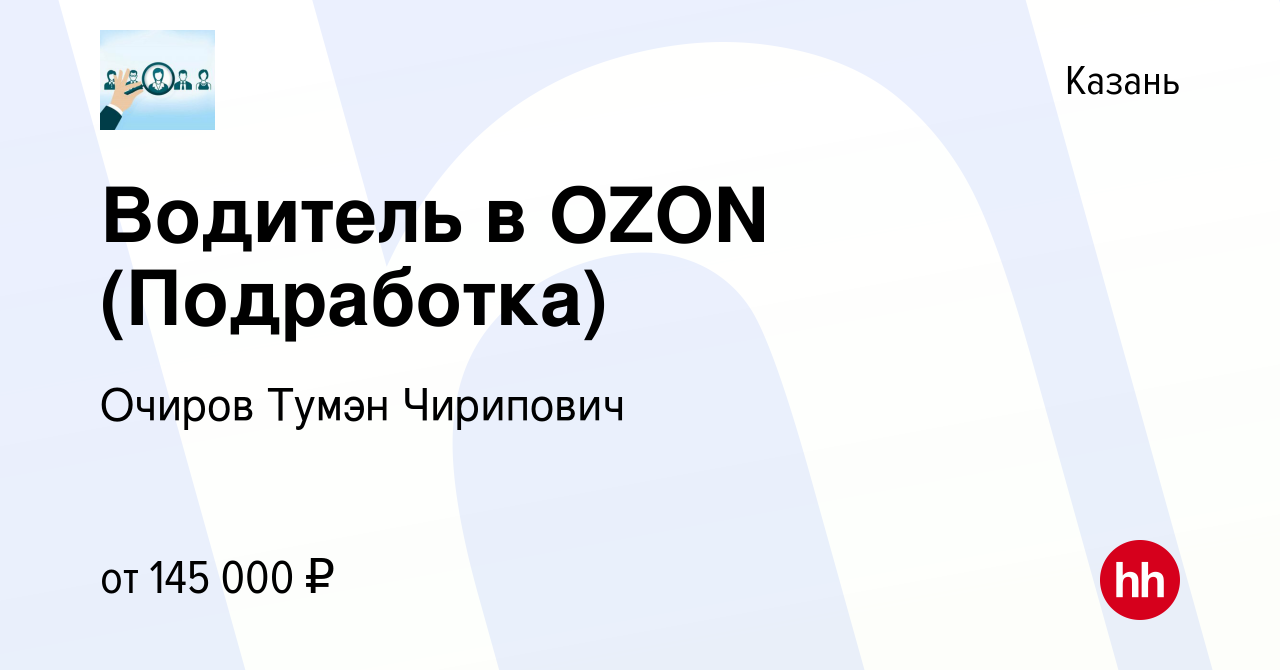 Казань

Водитель в OZON (Подработка)

Очиров Тумэн Чирипович

от 145 000 ₽

hh